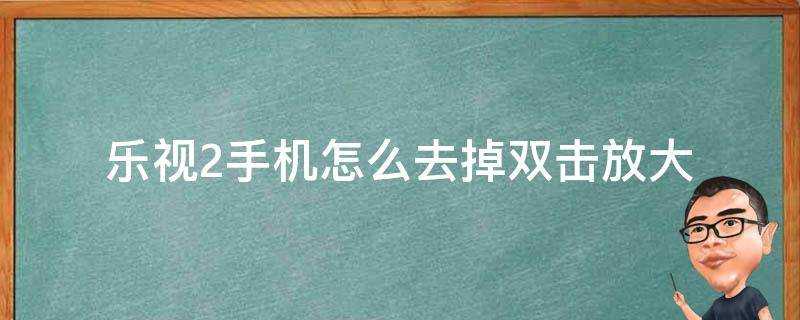 乐视2手机怎么去掉双击放大